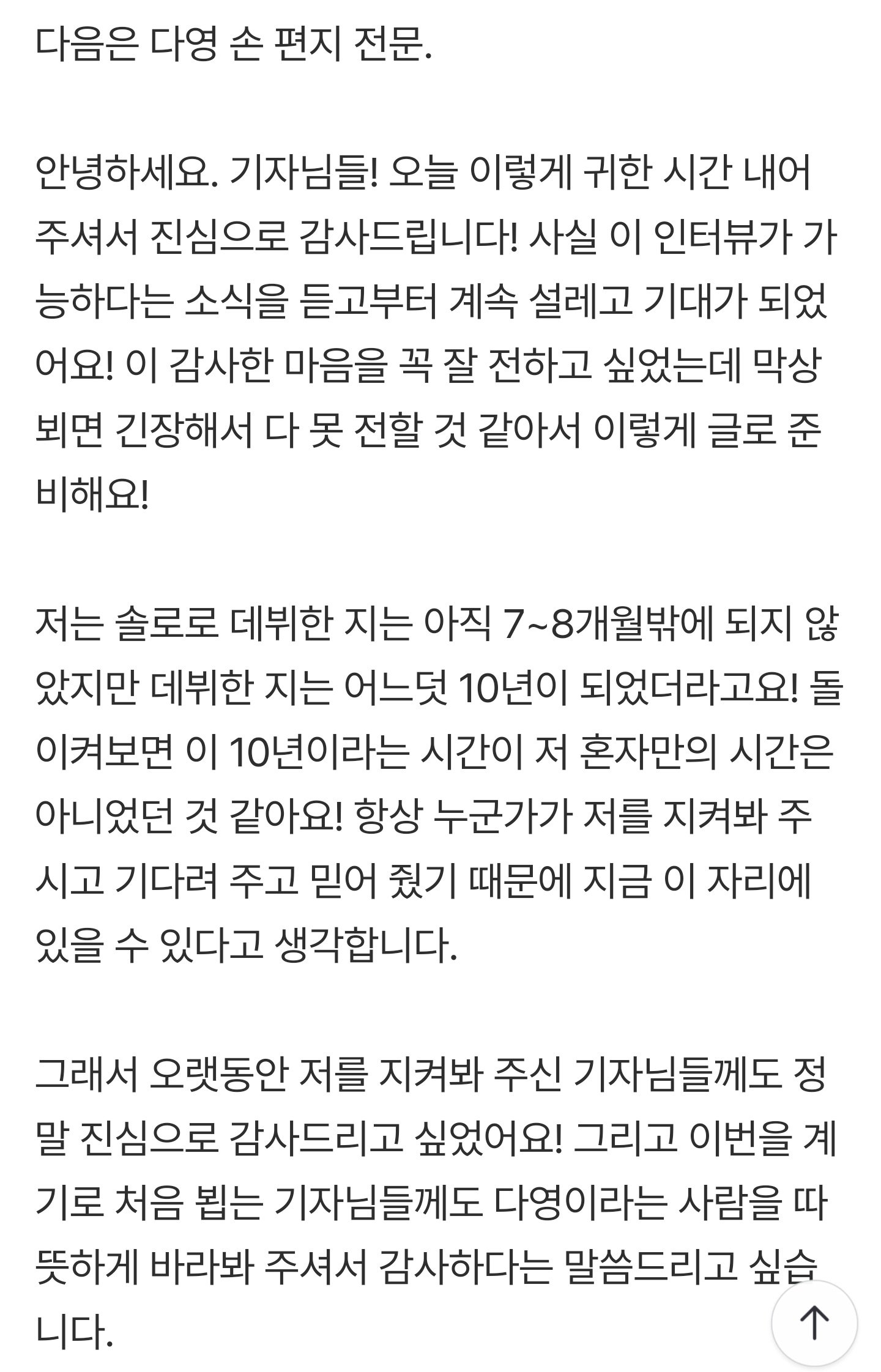 다음은 다영 손 편지 전문.

안녕하세요. 기자님들! 오늘 이렇게 귀한 시간 내어 주셔서 진심으로 감사드립니다! 사실 이 인터뷰가 가능하다는 소식을 듣고부터 계속 설레고 기대가 되었어요! 이 감사한 마음을 꼭 잘 전하고 싶었는데 막상 뵈면 긴장해서 다 못 전할 것 같아서 이렇게 글로 준비해요!

저는 솔로로 데뷔한 지는 아직 7~8개월밖에 되지 않았지만 데뷔한 지는 어느덧 10년이 되었더라고요! 돌이켜보면 이 10년이라는 시간이 저 혼자만의 시간은 아니었던 것 같아요! 항상 누군가가 저를 지켜봐 주시고 기다려 주고 믿어 줬기 때문에 지금 이 자리에 있을 수 있다고 생각합니다.

그래서 오랫동안 저를 지켜봐 주신 기자님들께도 정말 진심으로 감사드리고 싶었어요! 그리고 이번을 계기로 처음 뵙는 기자님들께도 다영이라는 사람을 따뜻하게 바라봐 주셔서 감사하다는 말씀드리고 싶습니다.